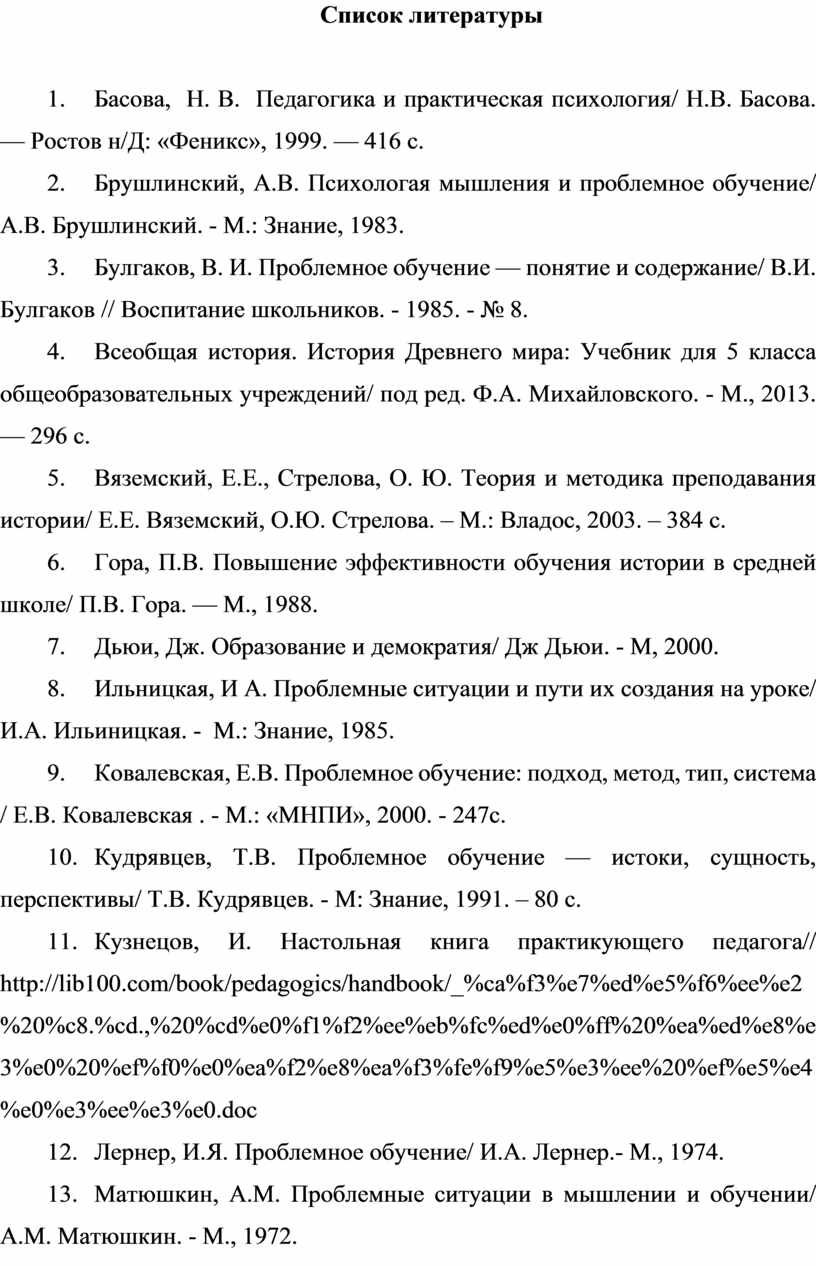 Список литературы

1. Басова, Н. В. Педагогика и практическая психология/ Н.В. Басова. — Ростов н/Д: «Феникс», 1999. — 416 с.

2. Брушлинский, А.В. Психологая мышления и проблемное обучение/ А.В. Брушлинский. - М.: Знание, 1983.

3. Булгаков, В. И. Проблемное обучение — понятие и содержание/ В.И. Булгаков // Воспитание школьников. - 1985. - № 8.

4. Всеобщая история. История Древнего мира: Учебник для 5 класса общеобразовательных учреждений/ под ред. Ф.А. Михайловского. - М., 2013. — 296 с.

5. Вяземский, Е.Е., Стрелова, О. Ю. Теория и методика преподавания истории/ Е.Е. Вяземский, О.Ю. Стрелова. – М.: Владос, 2003. – 384 с.

6. Гора, П.В. Повышение эффективности обучения истории в средней школе/ П.В. Гора. — М., 1988.

7. Дьюи, Дж. Образование и демократия/ Дж Дьюи. - М, 2000.

8. Ильницкая, И А. Проблемные ситуации и пути их создания на уроке/ И.А. Ильиницкая. - М.: Знание, 1985.

9. Ковалевская, Е.В. Проблемное обучение: подход, метод, тип, система / Е.В. Ковалевская . - М.: «МНПИ», 2000. - 247с.

10. Кудрявцев, Т.В. Проблемное обучение — истоки, сущность, перспективы/ Т.В. Кудрявцев. - М: Знание, 1991. – 80 с.

11. Кузнецов, И. Настольная книга практикующего педагога// http://lib100.com/book/pedagogics/handbook/_%ca%f3%e7%ed%e5%f6%ee%e2%20%c8.%cd.,%20%cd%e0%f1%f2%ee%eb%fc%ed%e0%ff%20%ea%ed%e8%e3%e0%20%ef%f0%e0%ea%f2%e8%ea%f3%fe%f9%e5%e3%ee%20%ef%e5%e4%e0%e3%ee%e3%e0.doc

12. Лернер, И.Я. Проблемное обучение/ И.А. Лернер.- М., 1974.

13. Матюшкин, А.М. Проблемные ситуации в мышлении и обучении/ А.М. Матюшкин. - М., 1972.